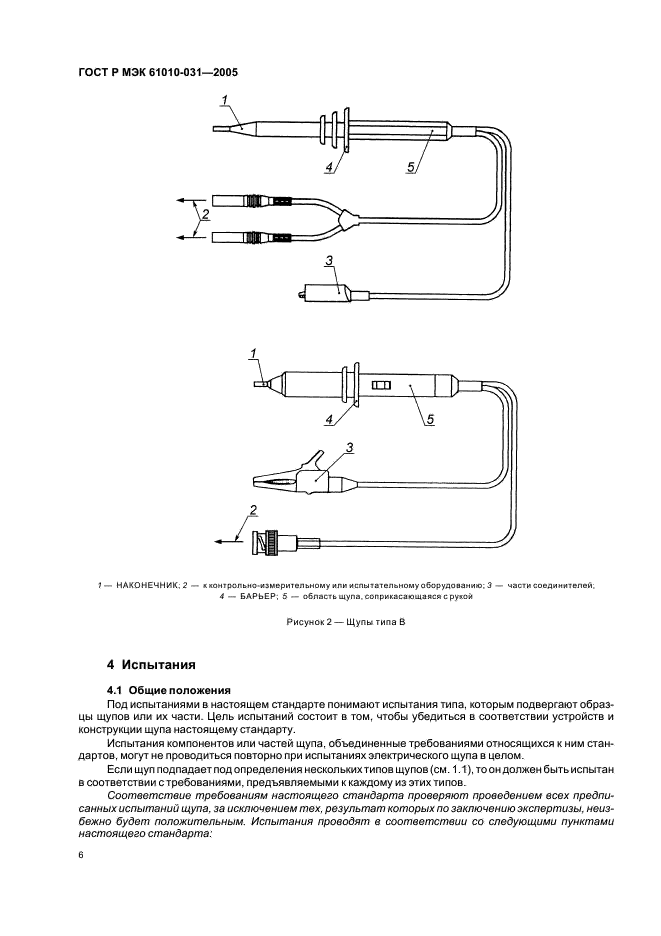 ГОСТ Р МЭК 61010-031—2005

1
4
5
2
3

1
4
5
3
2

1 — НАКОНЕЧНИК; 2 — к контрольно-измерительному или испытательному оборудованию; 3 — части соединителей; 4 — БАРЬЕР; 5 — область щупа, соприкасающаяся с рукой

Рисунок 2 — Щупы типа В

4 Испытания

4.1 Общие положения

Под испытаниями в настоящем стандарте понимают испытания типа, которым подвергают образцы щупов или их части. Цель испытаний состоит в том, чтобы убедиться в соответствии устройств и конструкции щупа настоящему стандарту.

Испытания компонентов или частей щупа, объединенные требованиями относящихся к ним стандартов, могут не проводиться повторно при испытаниях электрического щупа в целом.

Если щуп подпадает под определения нескольких типов щупов (см. 1.1), то он должен быть испытан в соответствии с требованиями, предъявляемыми к каждому из этих типов.

Соответствие требованиям настоящего стандарта проверяют проведением всех предписанных испытаний щупа, за исключением тех, результат которых по заключению экспертизы, неизбежно будет положительным. Испытания проводят в соответствии со следующими пунктами настоящего стандарта:

6